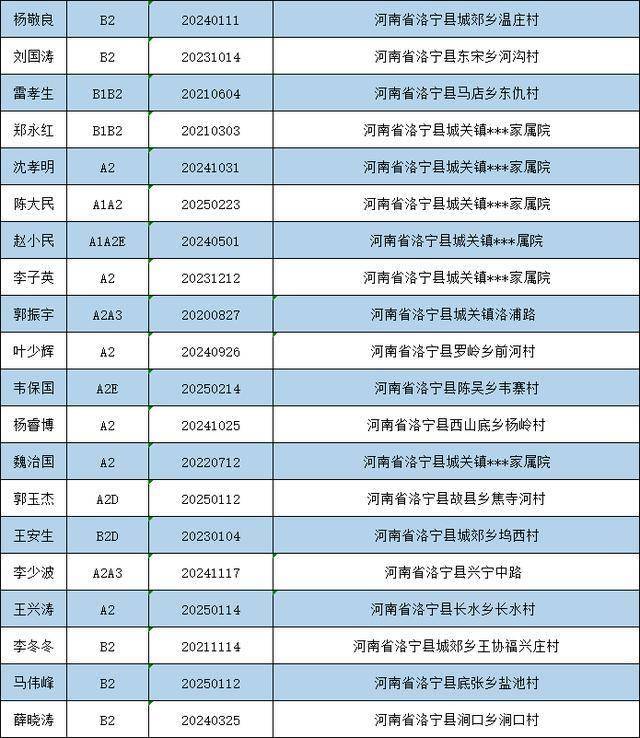 | 杨敬良 | B2 | 20240111 | 河南省洛宁县城郊乡温庄村 |
|---|---|---|---|
| 刘国涛 | B2 | 20231014 | 河南省洛宁县东宋乡河沟村 |
| 雷孝生 | B1B2 | 20210604 | 河南省洛宁县马店乡东仇村 |
| 郑永红 | B1B2 | 20210303 | 河南省洛宁县城关镇***家属院 |
| 沈孝明 | A2 | 20241031 | 河南省洛宁县城关镇***家属院 |
| 陈大民 | A1A2 | 20250223 | 河南省洛宁县城关镇***家属院 |
| 赵小民 | A1A2E | 20240501 | 河南省洛宁县城关镇***属院 |
| 李子英 | A2 | 20231212 | 河南省洛宁县城关镇***家属院 |
| 郭振宇 | A2A3 | 20200827 | 河南省洛宁县城关镇洛浦路 |
| 叶少辉 | A2 | 20240926 | 河南省洛宁县罗岭乡前河村 |
| 韦保国 | A2E | 20250214 | 河南省洛宁县陈吴乡韦寨村 |
| 杨睿博 | A2 | 20241025 | 河南省洛宁县西山底乡杨岭村 |
| 魏治国 | A2 | 20220712 | 河南省洛宁县城关镇***家属院 |
| 郭玉杰 | A2D | 20250112 | 河南省洛宁县故县乡焦寺河村 |
| 王安生 | B2D | 20230104 | 河南省洛宁县城郊乡坞西村 |
| 李少波 | A2A3 | 20241117 | 河南省洛宁县兴宁中路 |
| 王兴涛 | A2 | 20250114 | 河南省洛宁县长水乡长水村 |
| 李冬冬 | B2 | 20211114 | 河南省洛宁县城郊乡王协福兴庄村 |
| 马伟峰 | B2 | 20250112 | 河南省洛宁县底张乡盐池村 |
| 薛晓涛 | B2 | 20240325 | 河南省洛宁县涧口乡涧口村 |